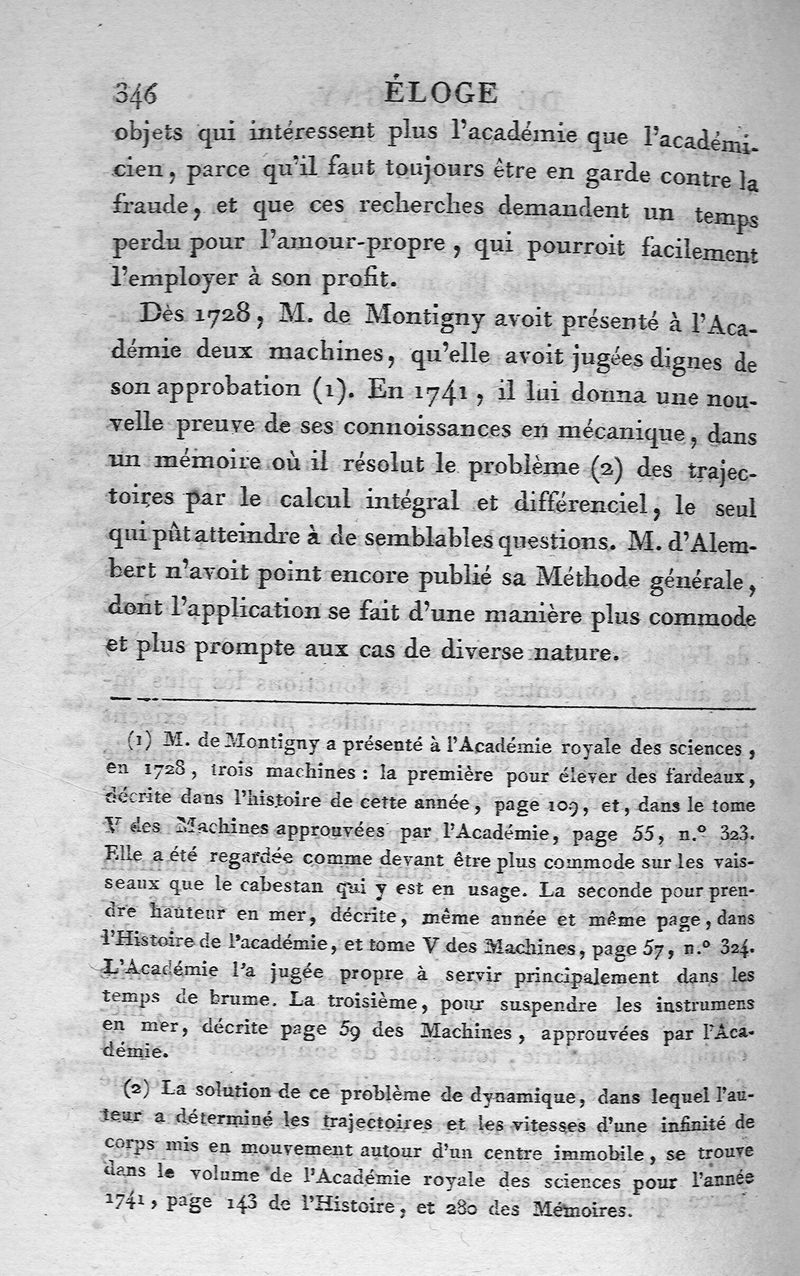 346 ÉLOGE

objets qui intéressent plus l'académie que l'académicien, parce qu'il faut toujours être en garde contre la fraude, et que ces recherches demandent un temps perdu pour l'amour-propre, qui pourroit facilement l'employer à son profit.

Dès 1728, M. de Montigny avoit présenté à l'Académie deux machines, qu'elle avoit jugées dignes de son approbation (1). En 1741, il lui donna une nouvelle preuve de ses connoissances en mécanique, dans un mémoire où il résolut le problème (2) des trajectoires par le calcul intégral et différenciel, le seul qui pût atteindre à de semblables questions. M. d'Alembert n'avoit point encore publié sa Méthode générale, dont l'application se fait d'une manière plus commode et plus prompte aux cas de diverse nature.

(1) M. de Montigny a présenté à l'Académie royale des sciences, en 1728, trois machines : la première pour élever des fardeaux, décrite dans l'histoire de cette année, page 109, et, dans le tome V des Machines approuvées par l'Académie, page 55, n.° 323. Elle a été regardée comme devant être plus commode sur les vaisseaux que le cabestan qui y est en usage. La seconde pour prendre hauteur en mer, décrite, même année et même page, dans l'Histoire de l'académie, et tome V des Machines, page 57, n.° 324. L'Académie l'a jugée propre à servir principalement dans les temps de brume. La troisième, pour suspendre les instrumens en mer, décrite page 59 des Machines, approuvées par l'Académie.

(2) La solution de ce problème de dynamique, dans lequel l'auteur a déterminé les trajectoires et les vitesses d'une infinité de corps mis en mouvement autour d'un centre immobile, se trouve dans le volume de l'Académie royale des sciences pour l'année 1741, page 143 de l'Histoire, et 280 des Mémoires.